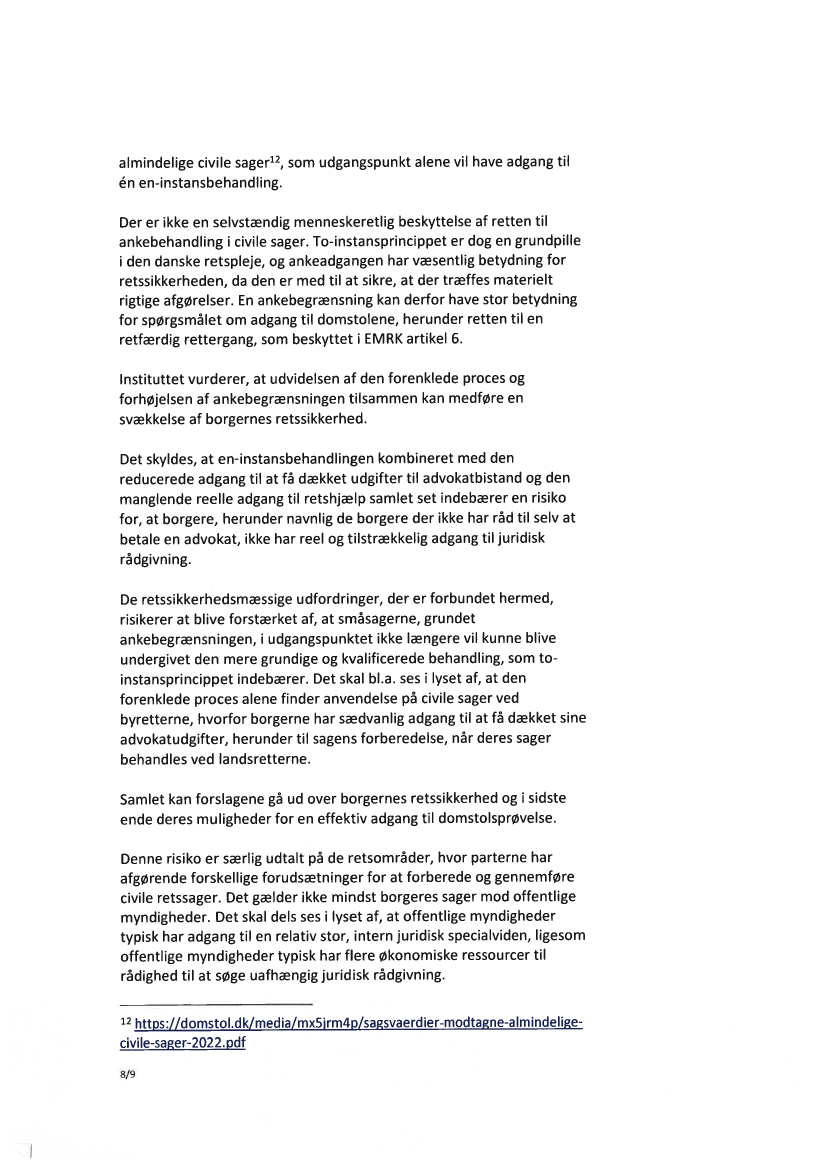 almindelige civile sager$^{12}$, som udgangspunkt alene vil have adgang til én en-instansbehandling.

Der er ikke en selvstændig menneskeretlig beskyttelse af retten til ankebehandling i civile sager. To-instansprincippet er dog en grundpille i den danske retspleje, og ankeadgangen har væsentlig betydning for retssikkerheden, da den er med til at sikre, at der træffes materielt rigtige afgørelser. En ankebegrænsning kan derfor have stor betydning for spørgsmålet om adgang til domstolene, herunder retten til en retfærdig rettergang, som beskyttet i EMRK artikel 6.

Instituttet vurderer, at udvidelsen af den forenklede proces og forhøjelsen af ankebegrænsningen tilsammen kan medføre en svækkelse af borgernes retssikkerhed.

Det skyldes, at en-instansbehandlingen kombineret med den reducerede adgang til at få dækket udgifter til advokatbistand og den manglende reelle adgang til retshjælp samlet set indebærer en risiko for, at borgere, herunder navnlig de borgere der ikke har råd til selv at betale en advokat, ikke har reel og tilstrækkelig adgang til juridisk rådgivning.

De retssikkerhedsmæssige udfordringer, der er forbundet hermed, risikerer at blive forstærket af, at småsagerne, grundet ankebegrænsningen, i udgangspunktet ikke længere vil kunne blive undergivet den mere grundige og kvalificerede behandling, som to-instansprincippet indebærer. Det skal bl.a. ses i lyset af, at den forenklede proces alene finder anvendelse på civile sager ved byretterne, hvorfor borgerne har sædvanlig adgang til at få dækket sine advokatudgifter, herunder til sagens forberedelse, når deres sager behandles ved landsretterne.

Samlet kan forslagene gå ud over borgernes retssikkerhed og i sidste ende deres muligheder for en effektiv adgang til domstolsprøvelse.

Denne risiko er særlig udtalt på de retsområder, hvor parterne har afgørende forskellige forudsætninger for at forberede og gennemføre civile retssager. Det gælder ikke mindst borgeres sager mod offentlige myndigheder. Det skal dels ses i lyset af, at offentlige myndigheder typisk har adgang til en relativ stor, intern juridisk specialviden, ligesom offentlige myndigheder typisk har flere økonomiske ressourcer til rådighed til at søge uafhængig juridisk rådgivning.

$^{12}$ https://domstol.dk/media/mx5jrm4p/sagsvaerdier-modtagne-almindelige-civile-sager-2022.pdf

8/9